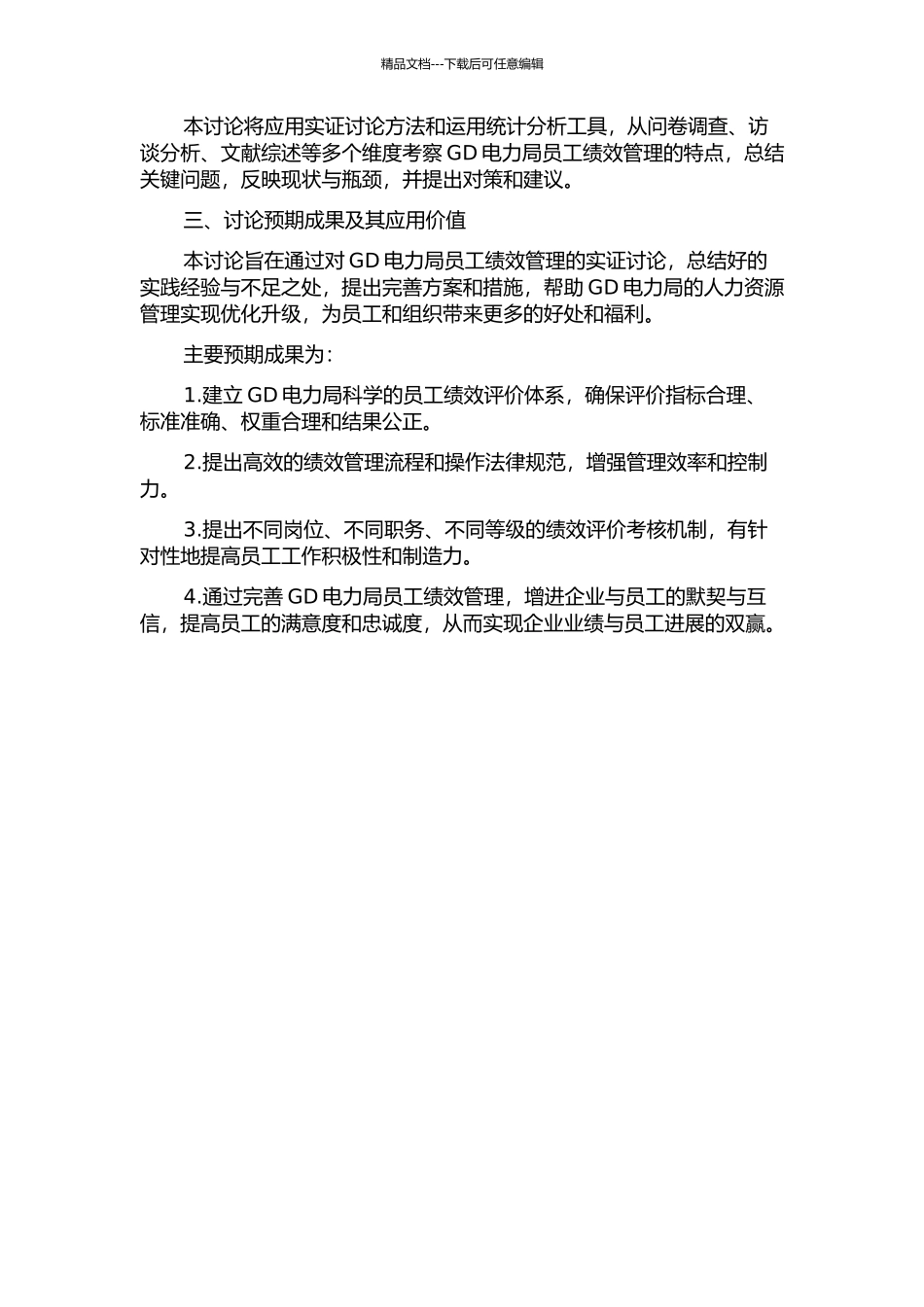 精品文档---下载后可任意编辑

本讨论将应用实证讨论方法和运用统计分析工具，从问卷调查、访谈分析、文献综述等多个维度考察 GD 电力局员工绩效管理的特点，总结关键问题，反映现状与瓶颈，并提出对策和建议。

三、讨论预期成果及其应用价值

本讨论旨在通过对 GD 电力局员工绩效管理的实证讨论，总结好的实践经验与不足之处，提出完善方案和措施，帮助 GD 电力局的人力资源管理实现优化升级，为员工和组织带来更多的好处和福利。

主要预期成果为：

1.建立 GD 电力局科学的员工绩效评价体系，确保评价指标合理、标准准确、权重合理和结果公正。

2.提出高效的绩效管理流程和操作法律规范，增强管理效率和控制力。

3.提出不同岗位、不同职务、不同等级的绩效评价考核机制，有针对性地提高员工工作积极性和制造力。

4.通过完善 GD 电力局员工绩效管理，增进企业与员工的默契与互信，提高员工的满意度和忠诚度，从而实现企业业绩与员工进展的双赢。